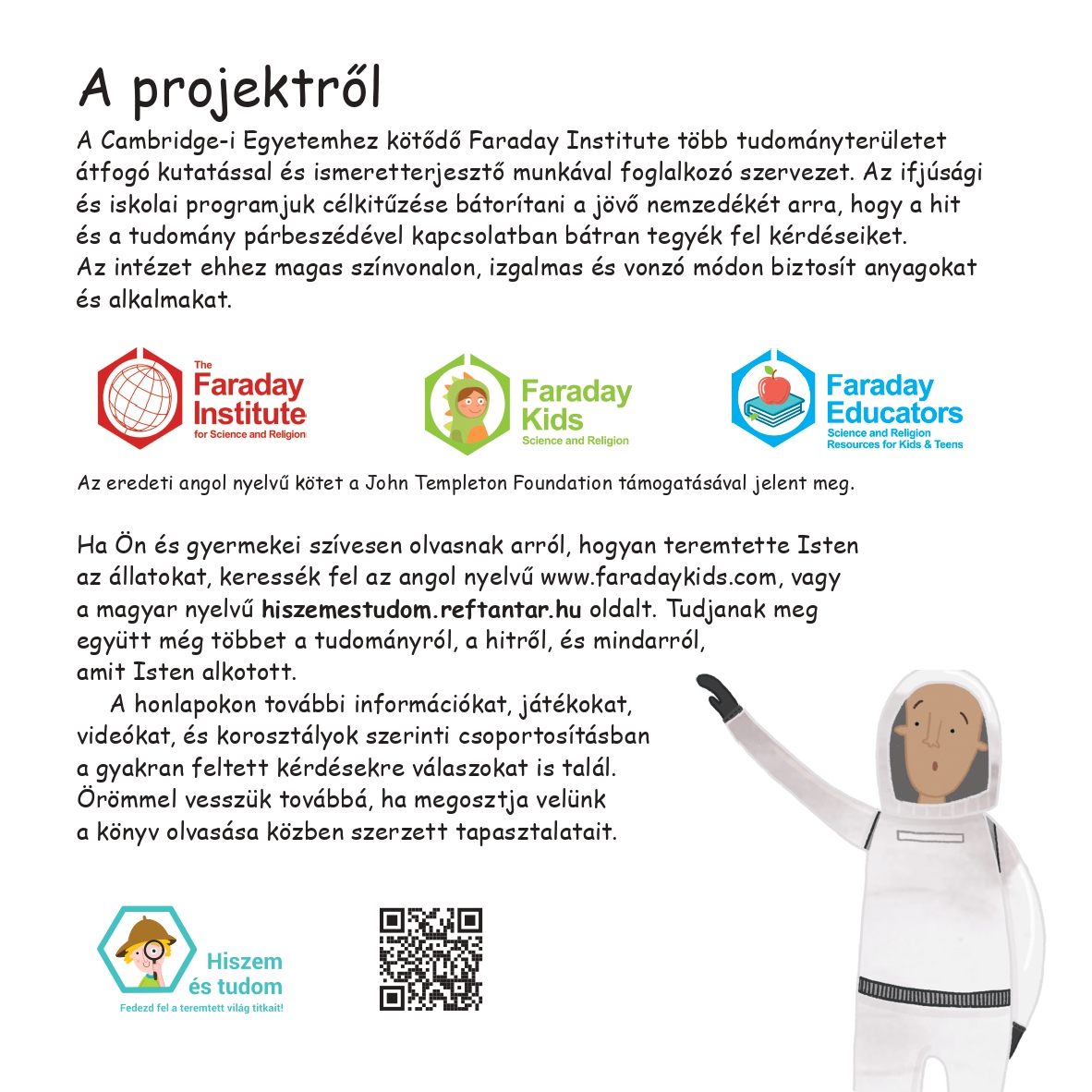 A projektről

A Cambridge-i Egyetemhez kötődő Faraday Institute több tudományterületet átfogó kutatással és ismeretterjesztő munkával foglalkozó szervezet. Az ifjúsági és iskolai programjuk célkitűzése bátorítani a jövő nemzedékét arra, hogy a hit és a tudomány párbeszédével kapcsolatban bátran tegyék fel kérdéseiket. Az intézet ehhez magas színvonalon, izgalmas és vonzó módon biztosít anyagokat és alkalmakat.

The Faraday Institute for Science and Religion

Faraday Kids Science and Religion

Faraday Educators Science and Religion Resources for Kids & Teens

Az eredeti angol nyelvű kötet a John Templeton Foundation támogatásával jelent meg.

Ha Ön és gyermekei szívesen olvasnak arról, hogyan teremtette Isten az állatokat, keressék fel az angol nyelvű www.faradaykids.com, vagy a magyar nyelvű hiszemestudom.reftantar.hu oldalt. Tudjanak meg együtt még többet a tudományról, a hitről, és mindarról, amit Isten alkotott.

A honlapokon további információkat, játékokat, videókat, és korosztályok szerinti csoportosításban a gyakran feltett kérdésekre válaszokat is talál. Örömmel vesszük továbbá, ha megosztja velünk a könyv olvasása közben szerzett tapasztalatait.

Hiszem és tudom
Fedezd fel a teremtett világ titkait!